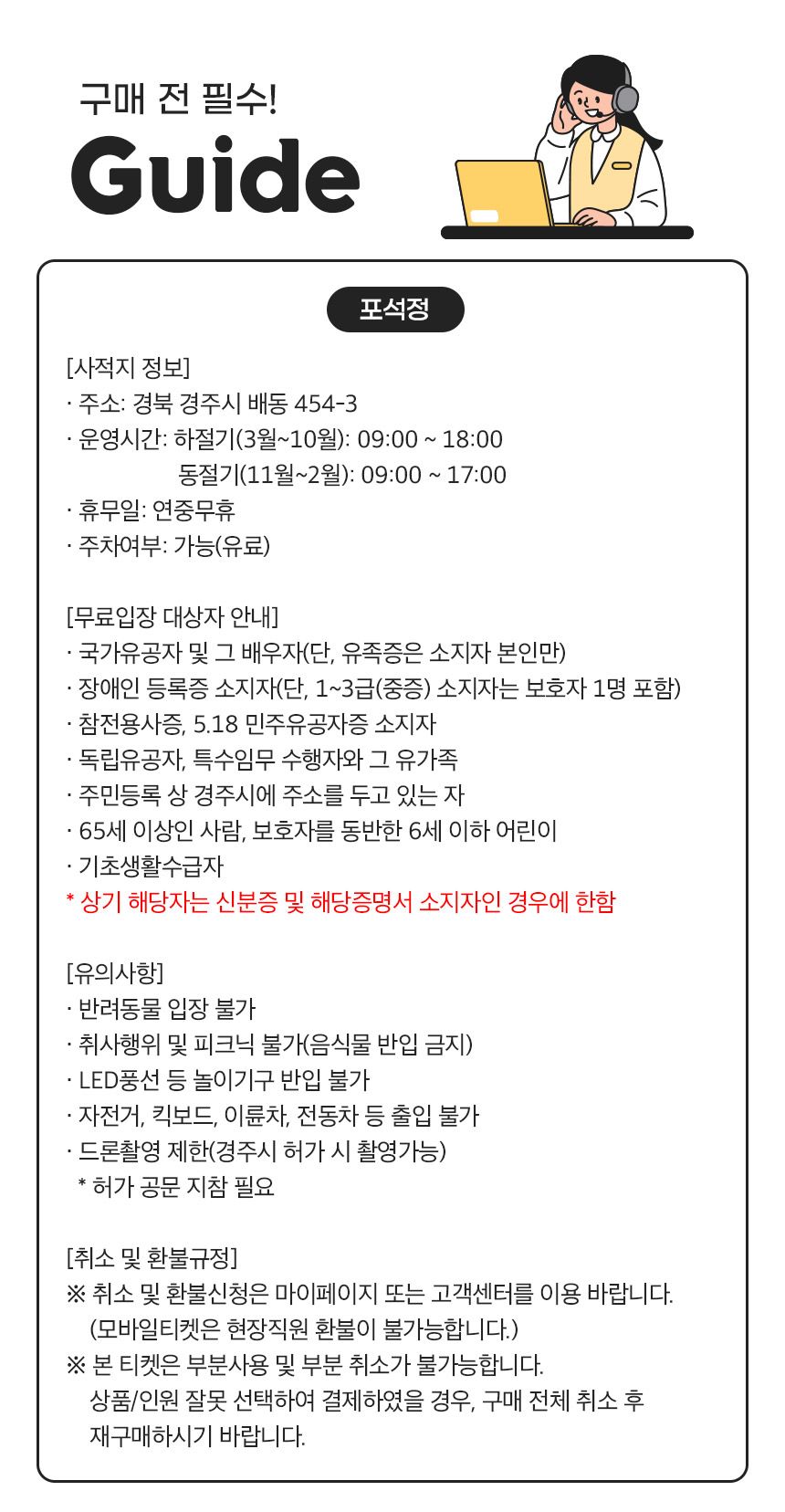 구매 전 필수!
Guide

포석정

[사적지 정보]
· 주소: 경북 경주시 배동 454-3
· 운영시간: 하절기(3월~10월): 09:00 ~ 18:00
동절기(11월~2월): 09:00 ~ 17:00
· 휴무일: 연중무휴
· 주차여부: 가능(유료)

[무료입장 대상자 안내]
· 국가유공자 및 그 배우자(단, 유족증은 소지자 본인만)
· 장애인 등록증 소지자(단, 1~3급(중증) 소지자는 보호자 1명 포함)
· 참전용사증, 5.18 민주유공자증 소지자
· 독립유공자, 특수임무 수행자와 그 유가족
· 주민등록 상 경주시에 주소를 두고 있는 자
· 65세 이상인 사람, 보호자를 동반한 6세 이하 어린이
· 기초생활수급자
* 상기 해당자는 신분증 및 해당증명서 소지자인 경우에 한함

[유의사항]
· 반려동물 입장 불가
· 취사행위 및 피크닉 불가(음식물 반입 금지)
· LED풍선 등 놀이기구 반입 불가
· 자전거, 킥보드, 이륜차, 전동차 등 출입 불가
· 드론촬영 제한(경주시 허가 시 촬영가능)
* 허가 공문 지참 필요

[취소 및 환불규정]
※ 취소 및 환불신청은 마이페이지 또는 고객센터를 이용 바랍니다.
(모바일티켓은 현장직원 환불이 불가능합니다.)
※ 본 티켓은 부분사용 및 부분 취소가 불가능합니다.
상품/인원 잘못 선택하여 결제하였을 경우, 구매 전체 취소 후 재구매하시기 바랍니다.